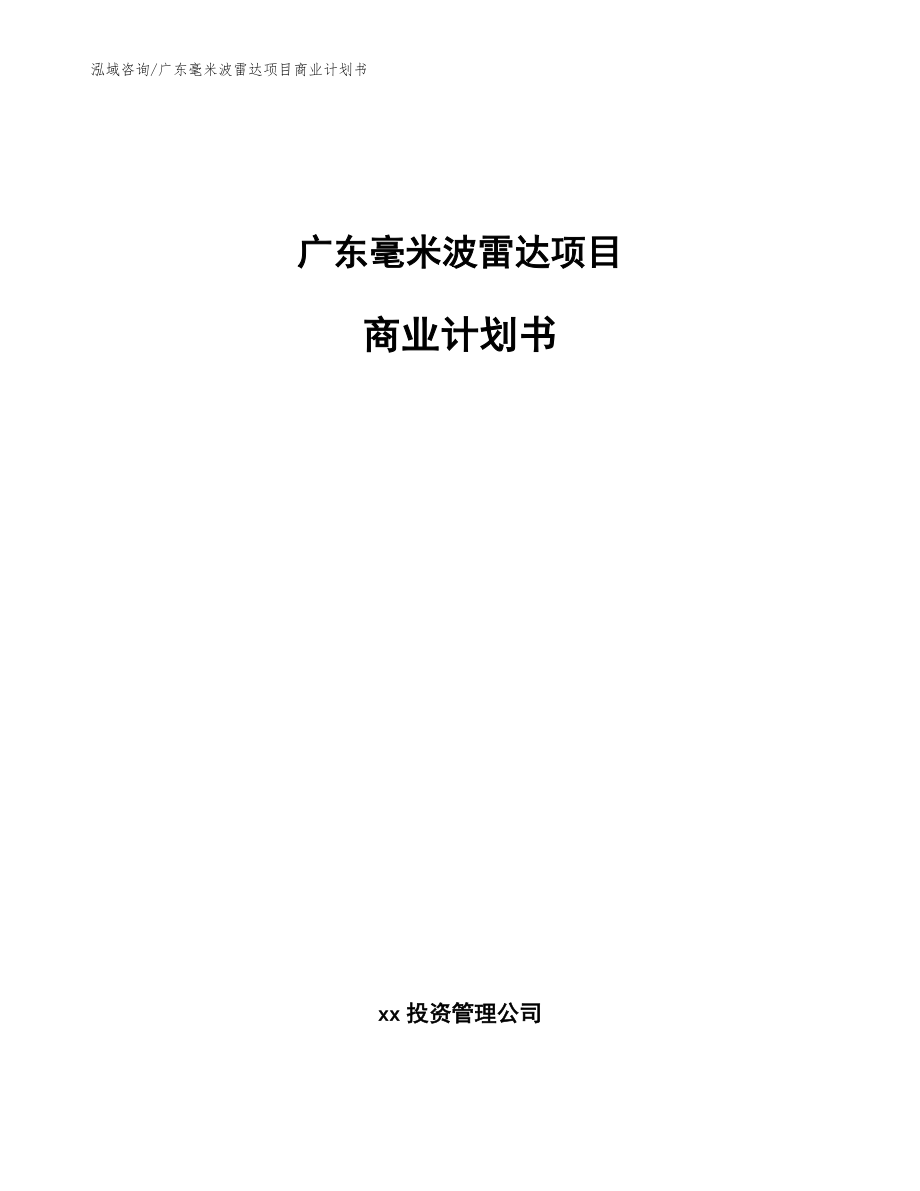 泓域咨询/广东毫米波雷达项目商业计划书

广东毫米波雷达项目

商业计划书

xx 投资管理公司